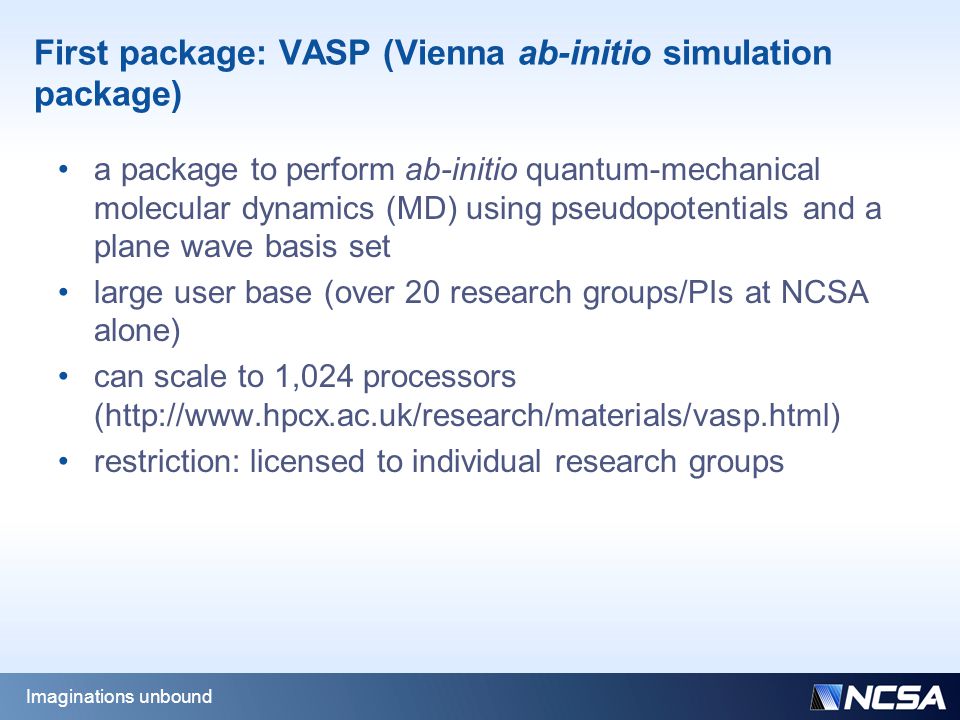 First package: VASP (Vienna ab-initio simulation package)

• a package to perform ab-initio quantum-mechanical molecular dynamics (MD) using pseudopotentials and a plane wave basis set
• large user base (over 20 research groups/PIs at NCSA alone)
• can scale to 1,024 processors (http://www.hpcx.ac.uk/research/materials/vasp.html)
• restriction: licensed to individual research groups

Imaginations unbound

NCSA